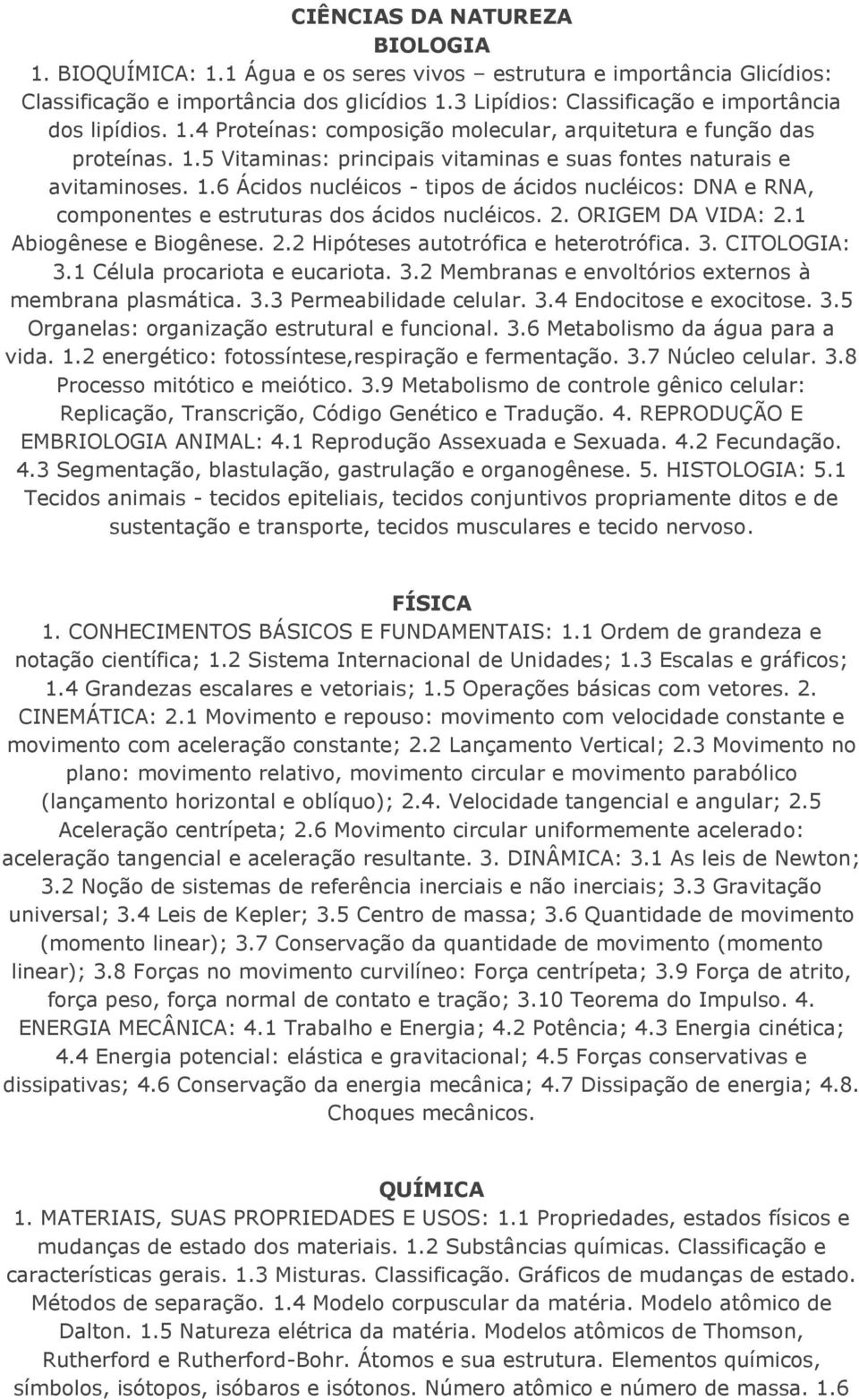 CIÊNCIAS DA NATUREZA
BIOLOGIA

1. BIOQUÍMICA: 1.1 Água e os seres vivos – estrutura e importância Glicídios: Classificação e importância dos glicídios 1.3 Lipídios: Classificação e importância dos lipídios. 1.4 Proteínas: composição molecular, arquitetura e função das proteínas. 1.5 Vitaminas: principais vitaminas e suas fontes naturais e avitaminoses. 1.6 Ácidos nucléicos - tipos de ácidos nucléicos: DNA e RNA, componentes e estruturas dos ácidos nucléicos. 2. ORIGEM DA VIDA: 2.1 Abiogênese e Biogênese. 2.2 Hipóteses autotrófica e heterotrófica. 3. CITOLOGIA: 3.1 Célula procariota e eucariota. 3.2 Membranas e envoltórios externos à membrana plasmática. 3.3 Permeabilidade celular. 3.4 Endocitose e exocitose. 3.5 Organelas: organização estrutural e funcional. 3.6 Metabolismo da água para a vida. 1.2 energético: fotossíntese,respiração e fermentação. 3.7 Núcleo celular. 3.8 Processo mitótico e meiótico. 3.9 Metabolismo de controle gênico celular: Replicação, Transcrição, Código Genético e Tradução. 4. REPRODUÇÃO E EMBRIOLOGIA ANIMAL: 4.1 Reprodução Assexuada e Sexuada. 4.2 Fecundação. 4.3 Segmentação, blastulação, gastrulação e organogênese. 5. HISTOLOGIA: 5.1 Tecidos animais - tecidos epiteliais, tecidos conjuntivos propriamente ditos e de sustentação e transporte, tecidos musculares e tecido nervoso.

FÍSICA

1. CONHECIMENTOS BÁSICOS E FUNDAMENTAIS: 1.1 Ordem de grandeza e notação científica; 1.2 Sistema Internacional de Unidades; 1.3 Escalas e gráficos; 1.4 Grandezas escalares e vetoriais; 1.5 Operações básicas com vetores. 2. CINEMÁTICA: 2.1 Movimento e repouso: movimento com velocidade constante e movimento com aceleração constante; 2.2 Lançamento Vertical; 2.3 Movimento no plano: movimento relativo, movimento circular e movimento parabólico (lançamento horizontal e oblíquo); 2.4. Velocidade tangencial e angular; 2.5 Aceleração centrípeta; 2.6 Movimento circular uniformemente acelerado: aceleração tangencial e aceleração resultante. 3. DINÂMICA: 3.1 As leis de Newton; 3.2 Noção de sistemas de referência inerciais e não inerciais; 3.3 Gravitação universal; 3.4 Leis de Kepler; 3.5 Centro de massa; 3.6 Quantidade de movimento (momento linear); 3.7 Conservação da quantidade de movimento (momento linear); 3.8 Forças no movimento curvilíneo: Força centrípeta; 3.9 Força de atrito, força peso, força normal de contato e tração; 3.10 Teorema do Impulso. 4. ENERGIA MECÂNICA: 4.1 Trabalho e Energia; 4.2 Potência; 4.3 Energia cinética; 4.4 Energia potencial: elástica e gravitacional; 4.5 Forças conservativas e dissipativas; 4.6 Conservação da energia mecânica; 4.7 Dissipação de energia; 4.8. Choques mecânicos.

QUÍMICA

1. MATERIAIS, SUAS PROPRIEDADES E USOS: 1.1 Propriedades, estados físicos e mudanças de estado dos materiais. 1.2 Substâncias químicas. Classificação e características gerais. 1.3 Misturas. Classificação. Gráficos de mudanças de estado. Métodos de separação. 1.4 Modelo corpuscular da matéria. Modelo atômico de Dalton. 1.5 Natureza elétrica da matéria. Modelos atômicos de Thomson, Rutherford e Rutherford-Bohr. Átomos e sua estrutura. Elementos químicos, símbolos, isótopos, isóbaros e isótonos. Número atômico e número de massa. 1.6